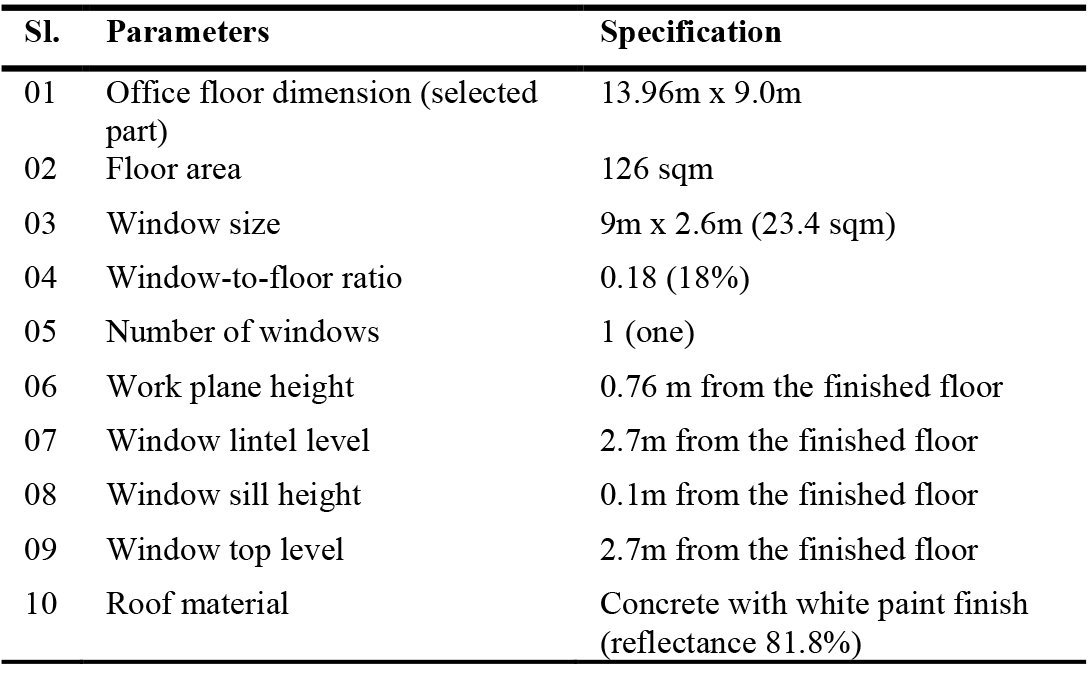 | Sl. | Parameters | Specification |
|---|---|---|
| 01 | Office floor dimension (selected part) | 13.96m x 9.0m |
| 02 | Floor area | 126 sqm |
| 03 | Window size | 9m x 2.6m (23.4 sqm) |
| 04 | Window-to-floor ratio | 0.18 (18%) |
| 05 | Number of windows | 1 (one) |
| 06 | Work plane height | 0.76 m from the finished floor |
| 07 | Window lintel level | 2.7m from the finished floor |
| 08 | Window sill height | 0.1m from the finished floor |
| 09 | Window top level | 2.7m from the finished floor |
| 10 | Roof material | Concrete with white paint finish (reflectance 81.8%) |